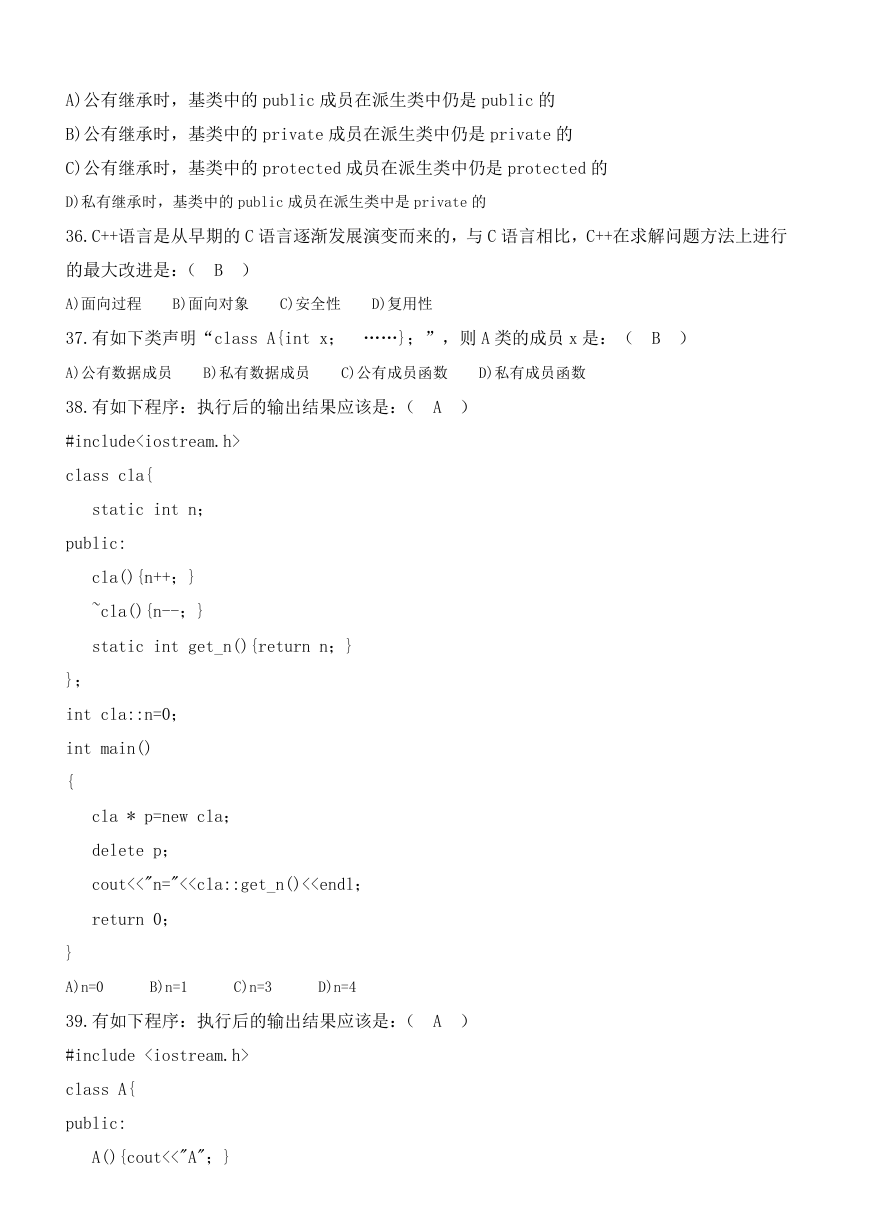 A)公有继承时，基类中的 public 成员在派生类中仍是 public 的
B)公有继承时，基类中的 private 成员在派生类中仍是 private 的
C)公有继承时，基类中的 protected 成员在派生类中仍是 protected 的
D)私有继承时，基类中的 public 成员在派生类中是 private 的
36.C++语言是从早期的 C 语言逐渐发展演变而来的，与 C 语言相比，C++在求解问题方法上进行的最大改进是：（ B ）
A)面向过程 B)面向对象 C)安全性 D)复用性
37.有如下类声明“class A{int x; ……};”，则 A 类的成员 x 是：（ B ）
A)公有数据成员 B)私有数据成员 C)公有成员函数 D)私有成员函数
38.有如下程序：执行后的输出结果应该是：（ A ）
#include<iostream.h>
class cla{
static int n;
public:
cla(){n++;}
~cla(){n--;}
static int get_n(){return n;}
};
int cla::n=0;
int main()
{
cla * p=new cla;
delete p;
cout<<"n="<<cla::get_n()<<endl;
return 0;
}
A)n=0 B)n=1 C)n=3 D)n=4
39.有如下程序：执行后的输出结果应该是：（ A ）
#include <iostream.h>
class A{
public:
A(){cout<<"A";}